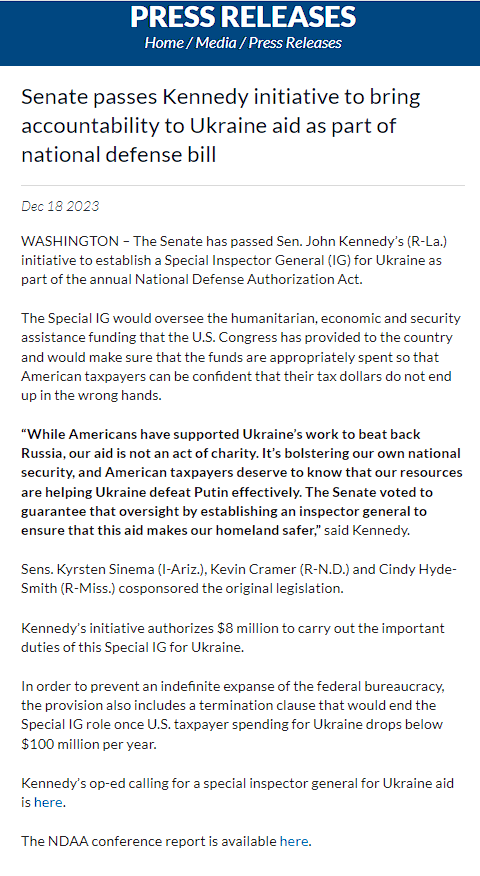 PRESS RELEASES
Home / Media / Press Releases

Senate passes Kennedy initiative to bring accountability to Ukraine aid as part of national defense bill

Dec 18 2023

WASHINGTON – The Senate has passed Sen. John Kennedy's (R-La.) initiative to establish a Special Inspector General (IG) for Ukraine as part of the annual National Defense Authorization Act.

The Special IG would oversee the humanitarian, economic and security assistance funding that the U.S. Congress has provided to the country and would make sure that the funds are appropriately spent so that American taxpayers can be confident that their tax dollars do not end up in the wrong hands.

"While Americans have supported Ukraine's work to beat back Russia, our aid is not an act of charity. It's bolstering our own national security, and American taxpayers deserve to know that our resources are helping Ukraine defeat Putin effectively. The Senate voted to guarantee that oversight by establishing an inspector general to ensure that this aid makes our homeland safer," said Kennedy.

Sens. Kyrsten Sinema (I-Ariz.), Kevin Cramer (R-N.D.) and Cindy Hyde-Smith (R-Miss.) cosponsored the original legislation.

Kennedy's initiative authorizes $8 million to carry out the important duties of this Special IG for Ukraine.

In order to prevent an indefinite expanse of the federal bureaucracy, the provision also includes a termination clause that would end the Special IG role once U.S. taxpayer spending for Ukraine drops below $100 million per year.

Kennedy's op-ed calling for a special inspector general for Ukraine aid is here.

The NDAA conference report is available here.